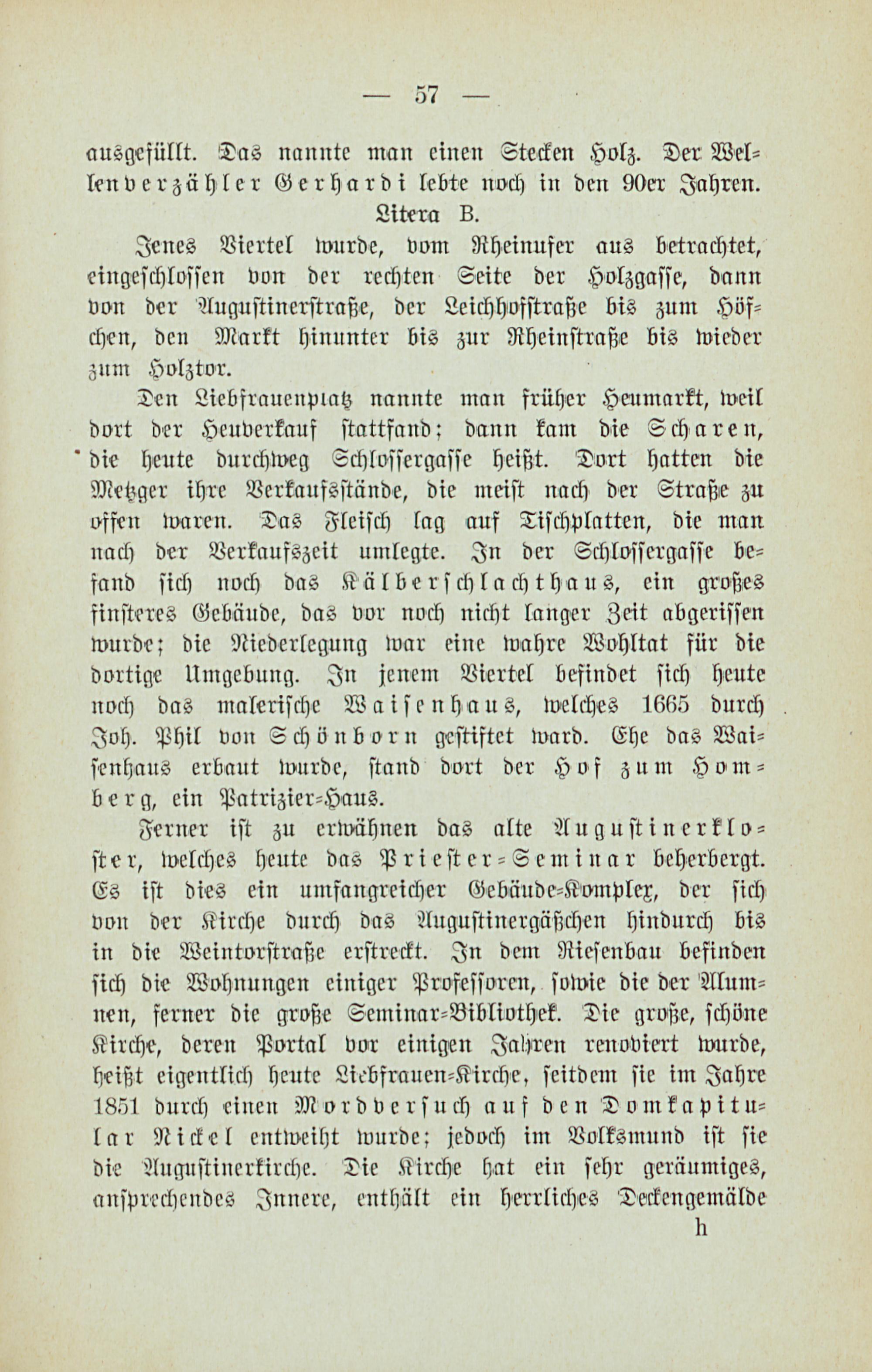 — 57 —

ausgefüllt. Das nannte man einen Stecken Holz. Der Wellenverzähler Gerhardi lebte noch in den 90er Jahren.

Litera B.

Jenes Viertel wurde, vom Rheinufer aus betrachtet, eingeschlossen von der rechten Seite der Holzgasse, dann von der Augustinerstraße, der Leichhofstraße bis zum Höfchen, den Markt hinunter bis zur Rheinstraße bis wieder zum Holztor.

Den Liebfrauenplatz nannte man früher Heumarkt, weil dort der Heuverkauf stattfand; dann kam die Scharen, die heute durchweg Schlossergasse heißt. Dort hatten die Metzger ihre Verkaufsstände, die meist nach der Straße zu offen waren. Das Fleisch lag auf Tischplatten, die man nach der Verkaufszeit umlegte. In der Schlossergasse befand sich noch das Kälberschlachthaus, ein großes finsteres Gebäude, das vor noch nicht langer Zeit abgerissen wurde; die Niederlegung war eine wahre Wohltat für die dortige Umgebung. In jenem Viertel befindet sich heute noch das malerische Waisenhaus, welches 1665 durch Joh. Phil von Schönborn gestiftet ward. Ehe das Waisenhaus erbaut wurde, stand dort der Hof zum Homberg, ein Patrizier-Haus.

Ferner ist zu erwähnen das alte Augustinerkloster, welches heute das Priester-Seminar beherbergt. Es ist dies ein umfangreicher Gebäude-Komplex, der sich von der Kirche durch das Augustinergäßchen hindurch bis in die Weintorstraße erstreckt. In dem Riesenbau befinden sich die Wohnungen einiger Professoren, sowie die der Alumnen, ferner die große Seminar-Bibliothek. Die große, schöne Kirche, deren Portal vor einigen Jahren renoviert wurde, heißt eigentlich heute Liebfrauen-Kirche, seitdem sie im Jahre 1851 durch einen Mordversuch auf den Domkapitular Nickel entweiht wurde; jedoch im Volksmund ist sie die Augustinerkirche. Die Kirche hat ein sehr geräumiges, ansprechendes Innere, enthält ein herrliches Deckengemälde

h